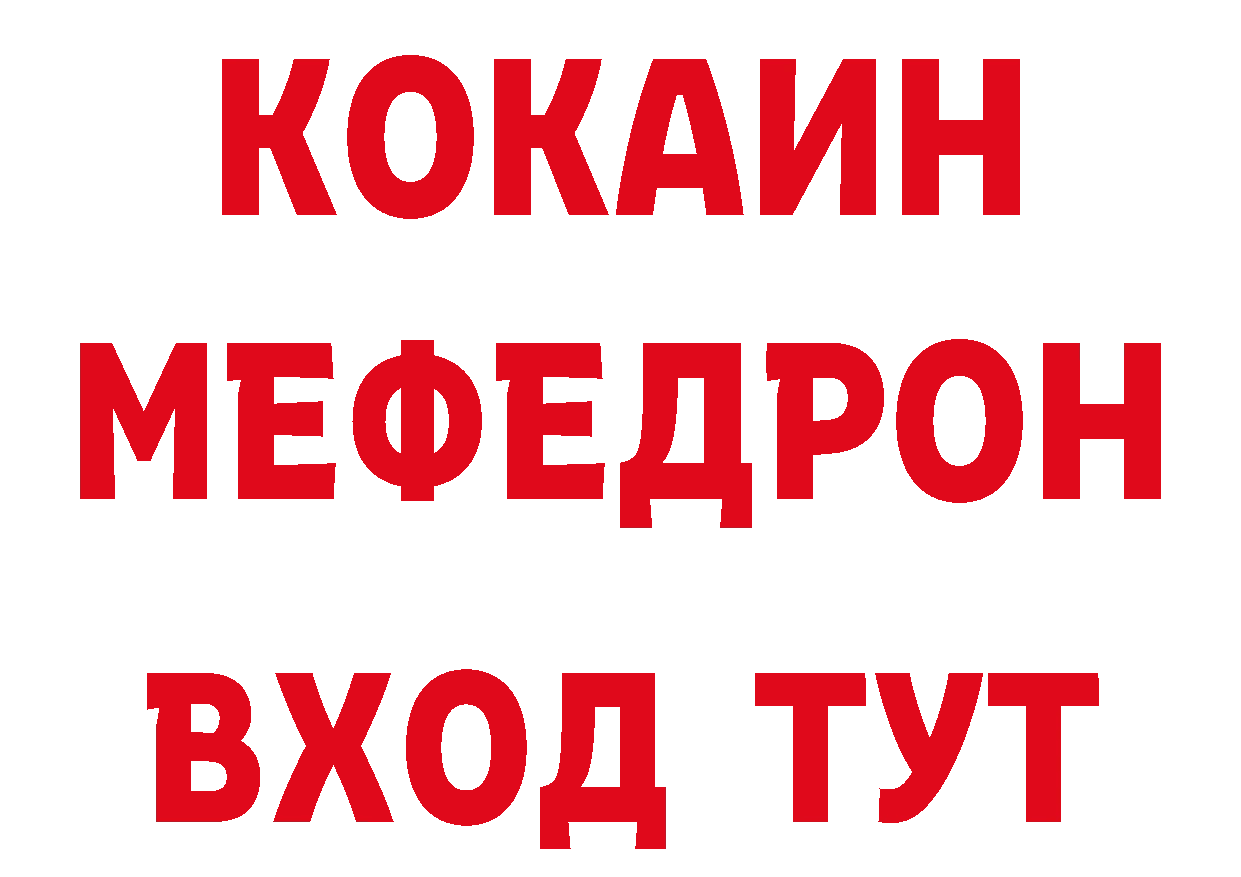 КОКАИН
МЕФЕДРОН
ВХОД ТУТ